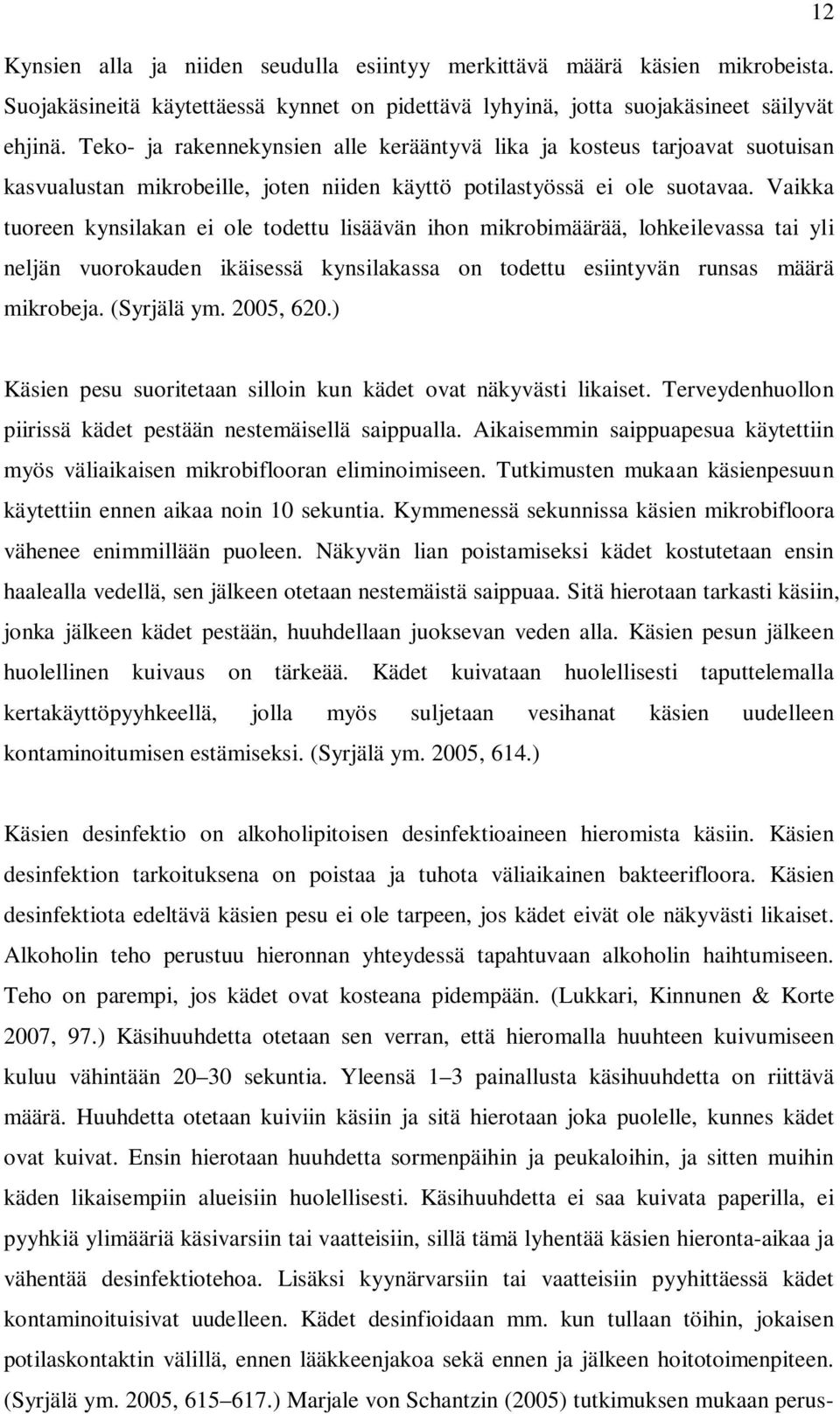 12

Kynsien alla ja niiden seudulla esiintyy merkittävä määrä käsien mikrobeista. Suojakäsineitä käytettäessä kynnet on pidettävä lyhyinä, jotta suojakäsineet säilyvät ehjinä. Teko- ja rakennekynsien alle kerääntyvä lika ja kosteus tarjoavat suotuisan kasvualustan mikrobeille, joten niiden käyttö potilastyössä ei ole suotavaa. Vaikka tuoreen kynsilakan ei ole todettu lisäävän ihon mikrobimäärää, lohkeilevassa tai yli neljän vuorokauden ikäisessä kynsilakassa on todettu esiintyvän runsas määrä mikrobeja. (Syrjälä ym. 2005, 620.)

Käsien pesu suoritetaan silloin kun kädet ovat näkyvästi likaiset. Terveydenhuollon piirissä kädet pestään nestemäisellä saippualla. Aikaisemmin saippuapesua käytettiin myös väliaikaisen mikrobiflooran eliminoimiseen. Tutkimusten mukaan käsienpesuun käytettiin ennen aikaa noin 10 sekuntia. Kymmenessä sekunnissa käsien mikrobifloora vähenee enimmillään puoleen. Näkyvän lian poistamiseksi kädet kostutetaan ensin haalealla vedellä, sen jälkeen otetaan nestemäistä saippuaa. Sitä hierotaan tarkasti käsiin, jonka jälkeen kädet pestään, huuhdellaan juoksevan veden alla. Käsien pesun jälkeen huolellinen kuivaus on tärkeää. Kädet kuivataan huolellisesti taputtelemalla kertakäyttöpyyhkeellä, jolla myös suljetaan vesihanat käsien uudelleen kontaminoitumisen estämiseksi. (Syrjälä ym. 2005, 614.)

Käsien desinfektio on alkoholipitoisen desinfektioaineen hieromista käsiin. Käsien desinfektion tarkoituksena on poistaa ja tuhota väliaikainen bakteerifloora. Käsien desinfektiota edeltävä käsien pesu ei ole tarpeen, jos kädet eivät ole näkyvästi likaiset. Alkoholin teho perustuu hieronnan yhteydessä tapahtuvaan alkoholin haihtumiseen. Teho on parempi, jos kädet ovat kosteana pidempään. (Lukkari, Kinnunen & Korte 2007, 97.) Käsihuuhdetta otetaan sen verran, että hieromalla huuhteen kuivumiseen kuluu vähintään 20–30 sekuntia. Yleensä 1–3 painallusta käsihuuhdetta on riittävä määrä. Huuhdetta otetaan kuiviin käsiin ja sitä hierotaan joka puolelle, kunnes kädet ovat kuivat. Ensin hierotaan huuhdetta sormenpäihin ja peukaloihin, ja sitten muihin käden likaisempiin alueisiin huolellisesti. Käsihuuhdetta ei saa kuivata paperilla, ei pyyhkiä ylimääriä käsivarsiin tai vaatteisiin, sillä tämä lyhentää käsien hieronta-aikaa ja vähentää desinfektiotehoa. Lisäksi kyynärvarsiin tai vaatteisiin pyyhittäessä kädet kontaminoituisivat uudelleen. Kädet desinfioidaan mm. kun tullaan töihin, jokaisen potilaskontaktin välillä, ennen lääkkeenjakoa sekä ennen ja jälkeen hoitotoimenpiteen. (Syrjälä ym. 2005, 615–617.) Marjale von Schantzin (2005) tutkimuksen mukaan perus-